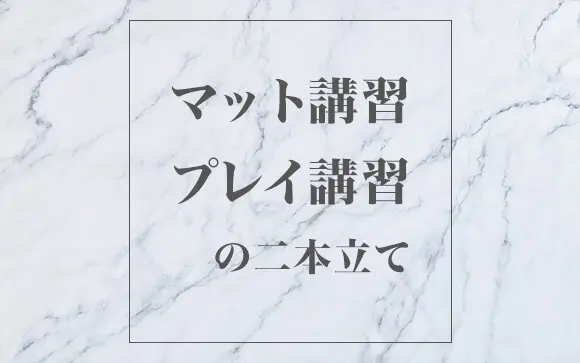 マット講習
プレイ講習
の二本立て